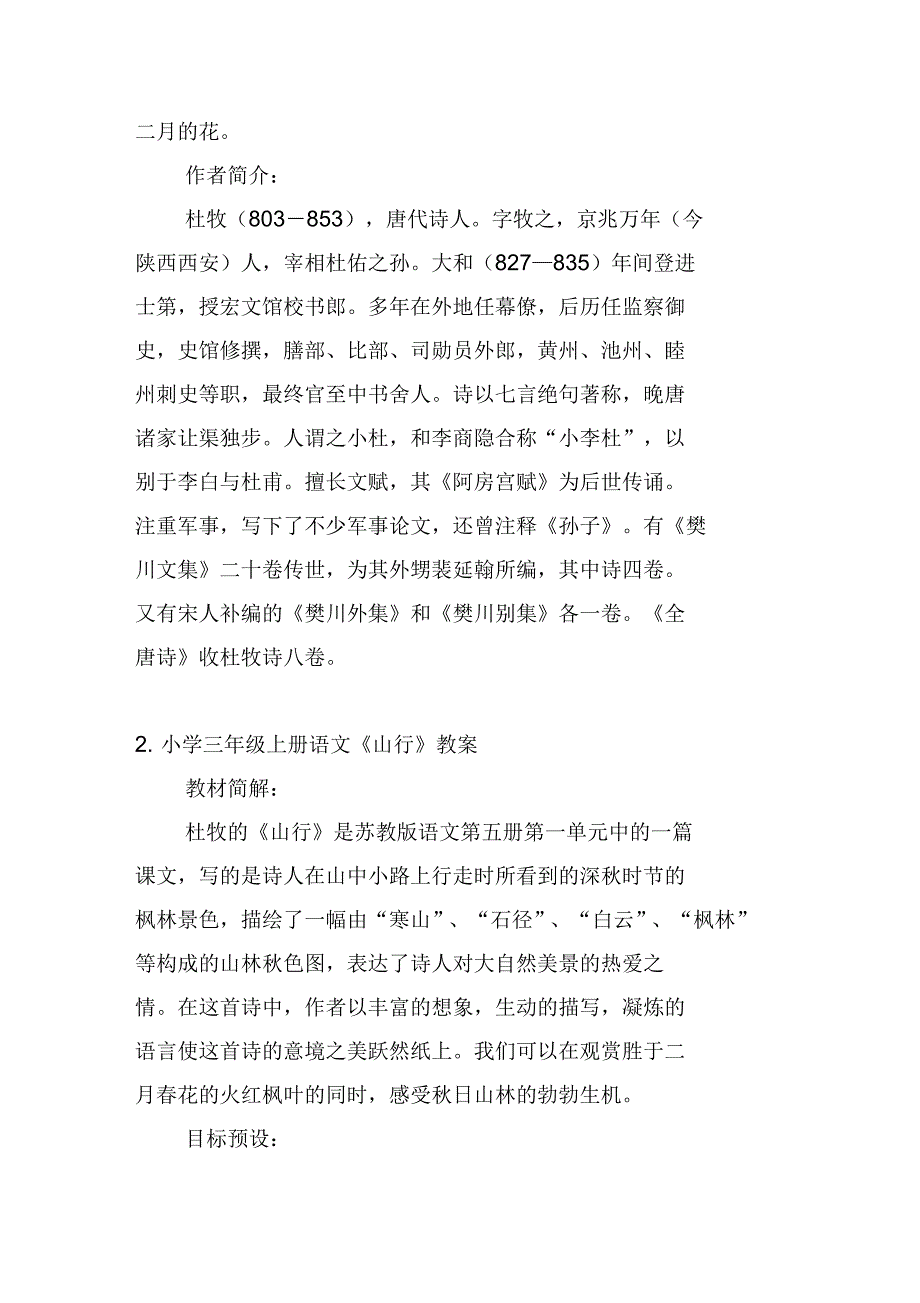 二月的花。

作者简介：

杜牧（803－853），唐代诗人。字牧之，京兆万年（今陕西西安）人，宰相杜佑之孙。大和（827—835）年间登进士第，授宏文馆校书郎。多年在外地任幕僚，后历任监察御史，史馆修撰，膳部、比部、司勋员外郎，黄州、池州、睦州刺史等职，最终官至中书舍人。诗以七言绝句著称，晚唐诸家让渠独步。人谓之小杜，和李商隐合称“小李杜”，以别于李白与杜甫。擅长文赋，其《阿房宫赋》为后世传诵。注重军事，写下了不少军事论文，还曾注释《孙子》。有《樊川文集》二十卷传世，为其外甥裴延翰所编，其中诗四卷。又有宋人补编的《樊川外集》和《樊川别集》各一卷。《全唐诗》收杜牧诗八卷。

2. 小学三年级上册语文《山行》教案

教材简解：

杜牧的《山行》是苏教版语文第五册第一单元中的一篇课文，写的是诗人在山中小路上行走时所看到的深秋时节的枫林景色，描绘了一幅由“寒山”、“石径”、“白云”、“枫林”等构成的山林秋色图，表达了诗人对大自然美景的热爱之情。在这首诗中，作者以丰富的想象，生动的描写，凝炼的语言使这首诗的意境之美跃然纸上。我们可以在观赏胜于二月春花的火红枫叶的同时，感受秋日山林的勃勃生机。

目标预设：